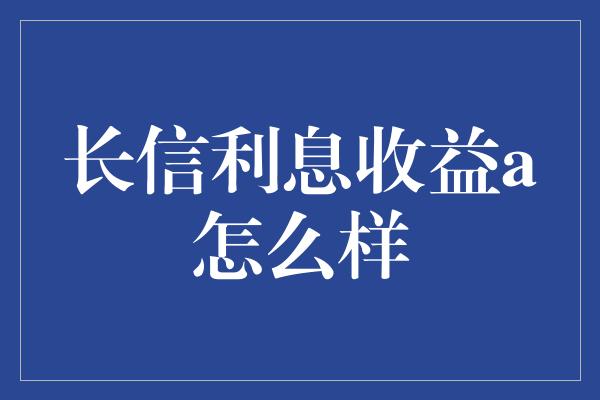 长信利息收益a怎么样